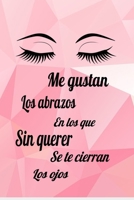 Me gustan
Los abrazos
En los que
Sin querer
Se te cierran
Los ojos